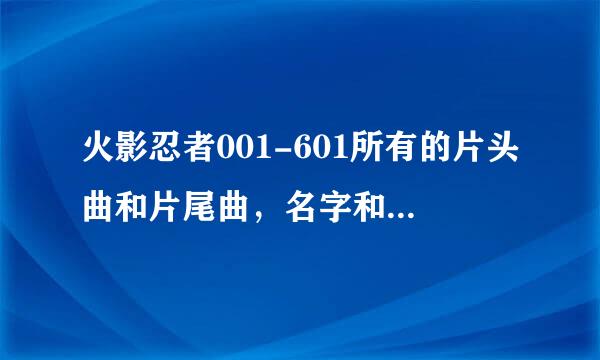 火影忍者001-601所有的片头曲和片尾曲，名字和...